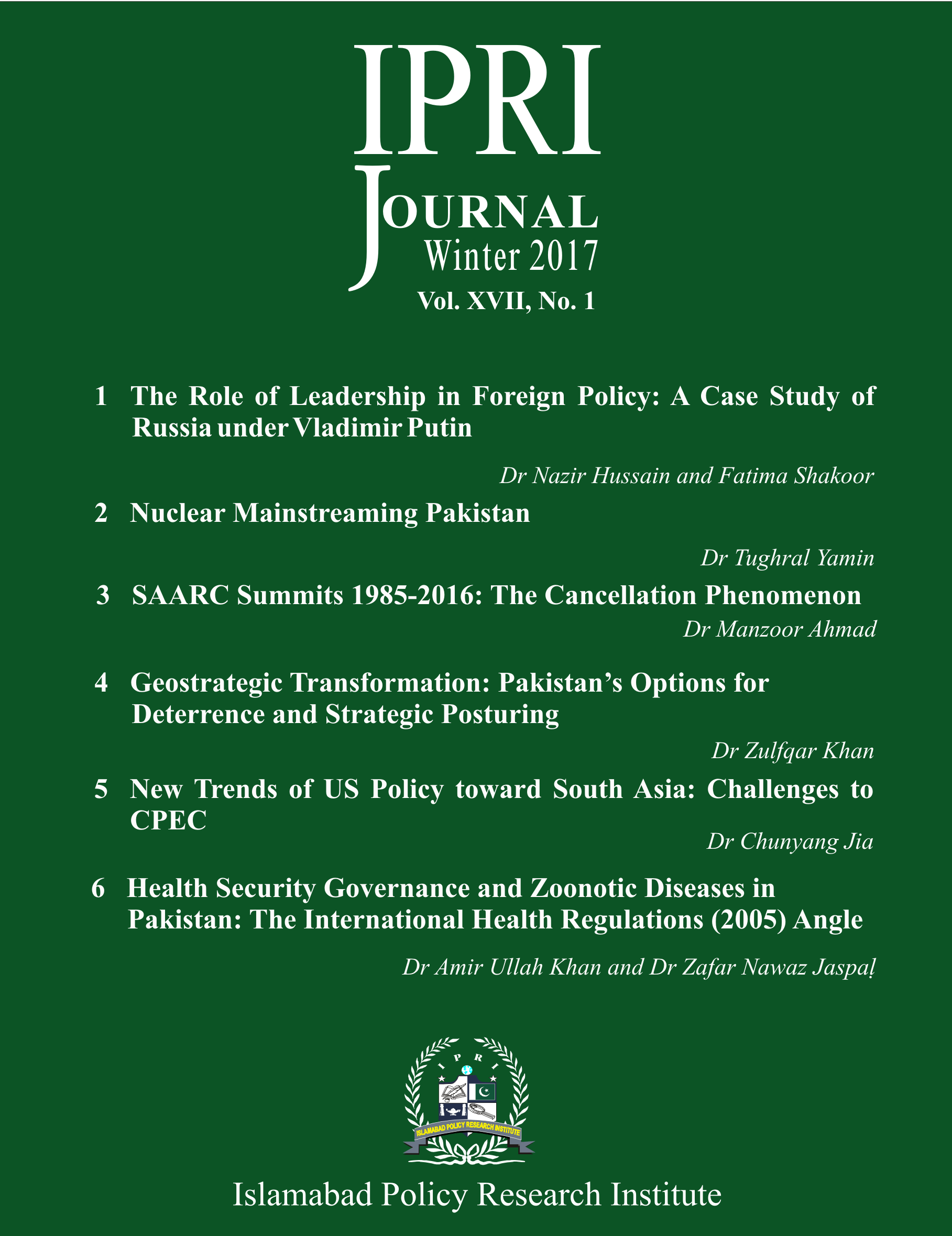 IPRI
JOURNAL
Winter 2017
Vol. XVII, No. 1

1 The Role of Leadership in Foreign Policy: A Case Study of Russia under Vladimir Putin

Dr Nazir Hussain and Fatima Shakoor

2 Nuclear Mainstreaming Pakistan

Dr Tughral Yamin

3 SAARC Summits 1985-2016: The Cancellation Phenomenon

Dr Manzoor Ahmad

4 Geostrategic Transformation: Pakistan's Options for Deterrence and Strategic Posturing

Dr Zulfqar Khan

5 New Trends of US Policy toward South Asia: Challenges to CPEC

Dr Chunyang Jia

6 Health Security Governance and Zoonotic Diseases in Pakistan: The International Health Regulations (2005) Angle

Dr Amir Ullah Khan and Dr Zafar Nawaz Jaspal

I P R I
ISLAMABAD POLICY RESEARCH INSTITUTE

Islamabad Policy Research Institute